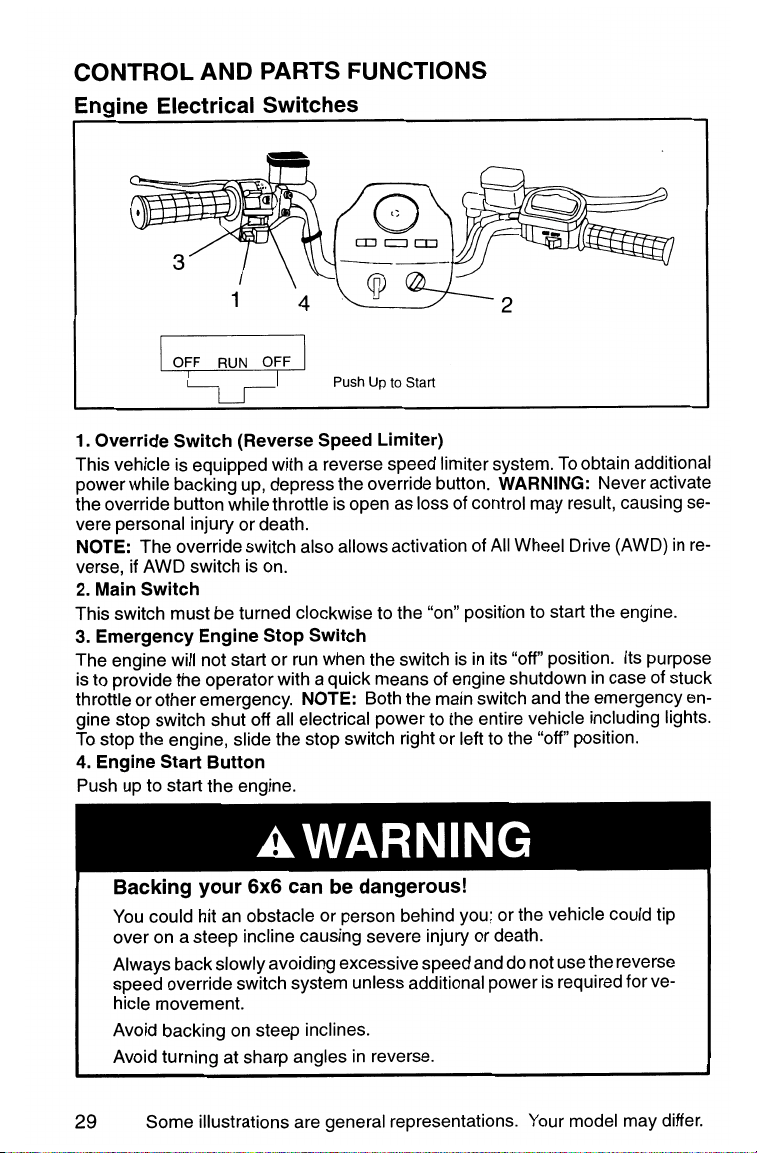 CONTROL AND PARTS FUNCTIONS

Engine Electrical Switches

3

1

4

2

OFF RUN OFF

Push Up to Start

1. Override Switch (Reverse Speed Limiter)

This vehicle is equipped with a reverse speed limiter system. To obtain additional power while backing up, depress the override button. WARNING: Never activate the override button while throttle is open as loss of control may result, causing severe personal injury or death.

NOTE: The override switch also allows activation of All Wheel Drive (AWD) in reverse, if AWD switch is on.

2. Main Switch

This switch must be turned clockwise to the "on" position to start the engine.

3. Emergency Engine Stop Switch

The engine will not start or run when the switch is in its "off" position. Its purpose is to provide the operator with a quick means of engine shutdown in case of stuck throttle or other emergency. NOTE: Both the main switch and the emergency engine stop switch shut off all electrical power to the entire vehicle including lights. To stop the engine, slide the stop switch right or left to the "off" position.

4. Engine Start Button

Push up to start the engine.

WARNING

Backing your 6x6 can be dangerous!

You could hit an obstacle or person behind you; or the vehicle could tip over on a steep incline causing severe injury or death.

Always back slowly avoiding excessive speed and do not use the reverse speed override switch system unless additional power is required for vehicle movement.

Avoid backing on steep inclines.

Avoid turning at sharp angles in reverse.

29 Some illustrations are general representations. Your model may differ.